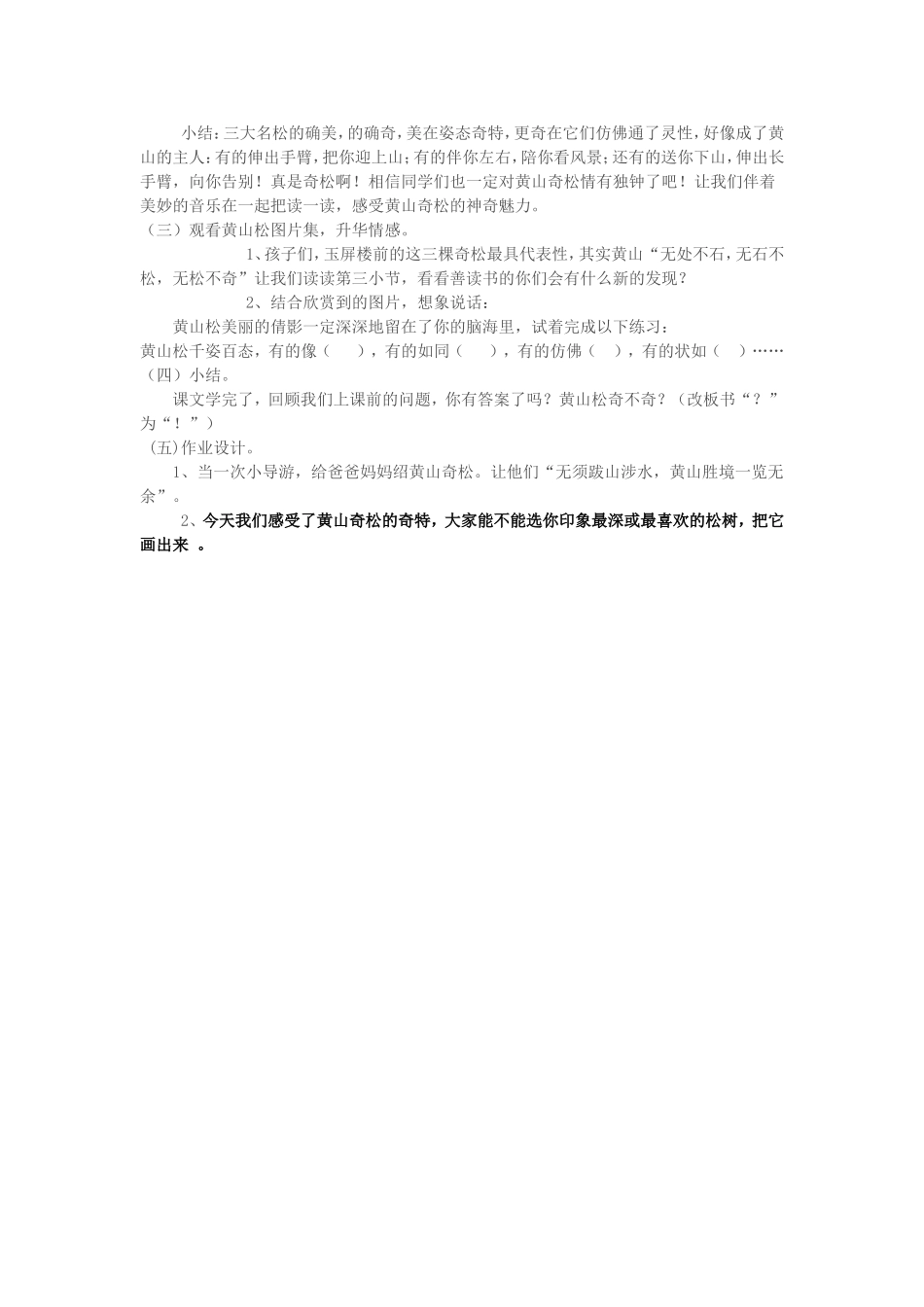 小结：三大名松的确美，的确奇，美在姿态奇特，更奇在它们仿佛通了灵性，好像成了黄山的主人：有的伸出手臂，把你迎上山；有的伴你左右，陪你看风景；还有的送你下山，伸出长手臂，向你告别！真是奇松啊！相信同学们也一定对黄山奇松情有独钟了吧！让我们伴着美妙的音乐在一起把读一读，感受黄山奇松的神奇魅力。

（三）观看黄山松图片集，升华情感。

1、孩子们，玉屏楼前的这三棵奇松最具代表性，其实黄山“无处不石，无石不松，无松不奇”让我们读读第三小节，看看善读书的你们会有什么新的发现？

2、结合欣赏到的图片，想象说话：

黄山松美丽的倩影一定深深地留在了你的脑海里，试着完成以下练习：

黄山松千姿百态，有的像（ ），有的如同（ ），有的仿佛（ ），有的状如（ ）……

（四）小结。

课文学完了，回顾我们上课前的问题，你有答案了吗？黄山松奇不奇？（改板书“？”为“！”）

(五)作业设计。

1、当一次小导游，给爸爸妈妈绍黄山奇松。让他们“无须跋山涉水，黄山胜境一览无余”。

2、今天我们感受了黄山奇松的奇特，大家能不能选你印象最深或最喜欢的松树，把它画出来 。